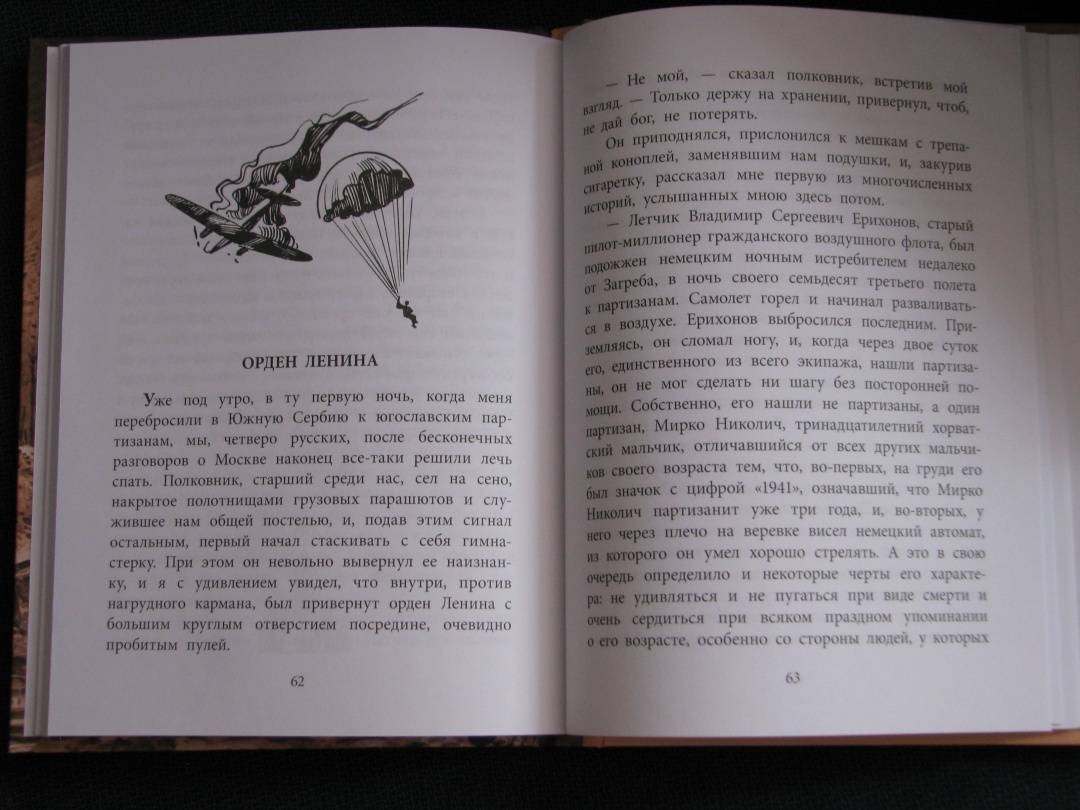 ОРДЕН ЛЕНИНА

Уже под утро, в ту первую ночь, когда меня перебросили в Южную Сербию к югославским партизанам, мы, четверо русских, после бесконечных разговоров о Москве наконец все-таки решили лечь спать. Полковник, старший среди нас, сел на сено, накрытое полотнищами грузовых парашютов и служившее нам общей постелью, и, подав этим сигнал остальным, первый начал стаскивать с себя гимнастерку. При этом он невольно вывернул ее наизнанку, и я с удивлением увидел, что внутри, против нагрудного кармана, был привернут орден Ленина с большим круглым отверстием посредине, очевидно пробитым пулей.

62

— Не мой, — сказал полковник, встретив мой взгляд. — Только держу на хранении, привернул, чтоб, не дай бог, не потерять.

Он приподнялся, прислонился к мешкам с трепаной коноплей, заменявшим нам подушки, и, закурив сигаретку, рассказал мне первую из многочисленных историй, услышанных мною здесь потом.

— Летчик Владимир Сергеевич Ерихонов, старый пилот-миллионер гражданского воздушного флота, был подожжен немецким ночным истребителем недалеко от Загреба, в ночь своего семьдесят третьего полета к партизанам. Самолет горел и начинал разваливаться в воздухе. Ерихонов выбросился последним. Приземляясь, он сломал ногу, и, когда через двое суток его, единственного из всего экипажа, нашли партизаны, он не мог сделать ни шагу без посторонней помощи. Собственно, его нашли не партизаны, а один партизан, Мирко Николич, тринадцатилетний хорватский мальчик, отличавшийся от всех других мальчиков своего возраста тем, что, во-первых, на груди его был значок с цифрой «1941», означавший, что Мирко Николич партизанит уже три года, и, во-вторых, у него через плечо на веревке висел немецкий автомат, из которого он умел хорошо стрелять. А это в свою очередь определило и некоторые черты его характера: не удивляться и не пугаться при виде смерти и очень сердиться при всяком праздном упоминании о его возрасте, особенно со стороны людей, у которых

63